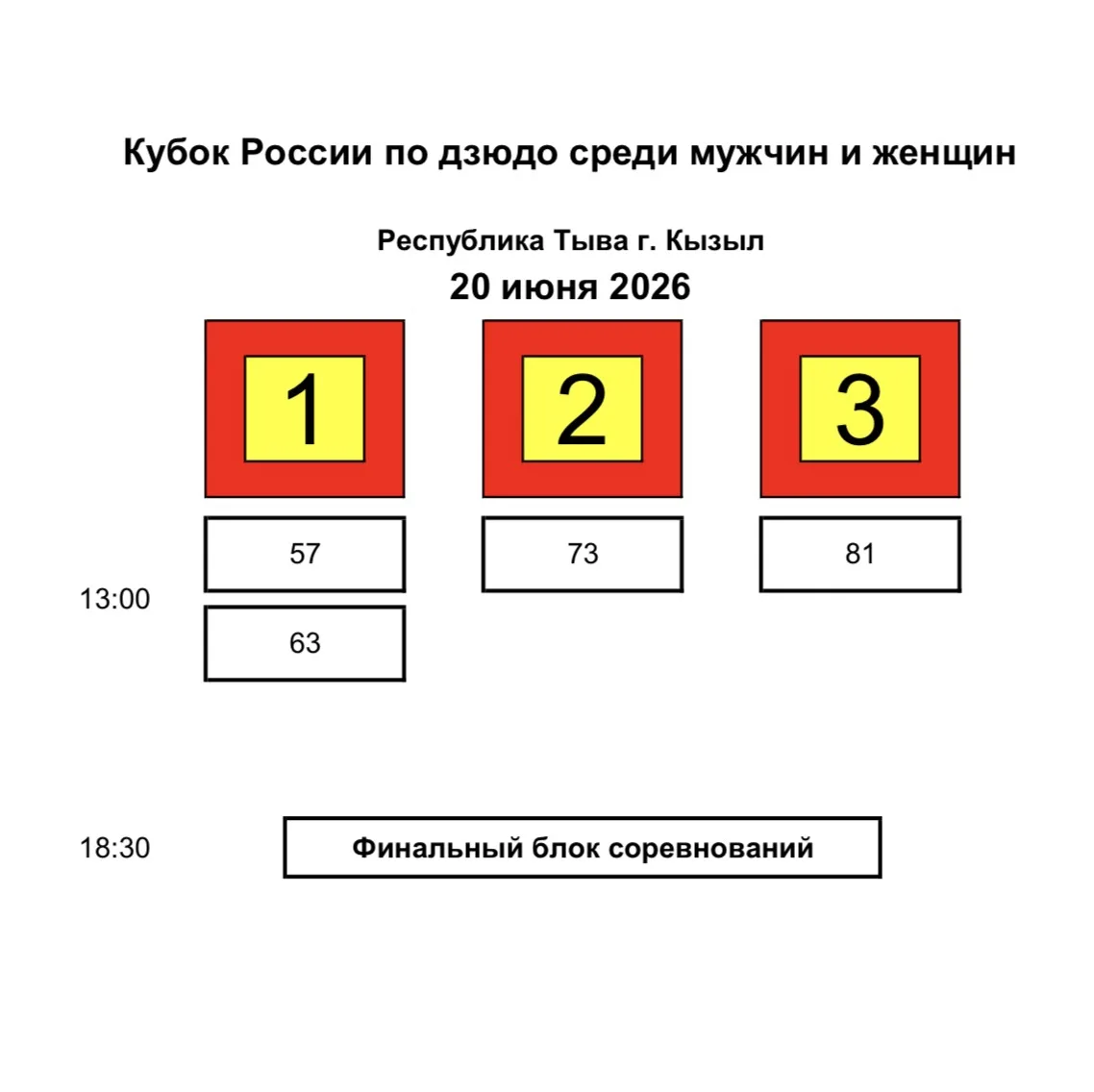 Кубок России по дзюдо среди мужчин и женщин

Республика Тыва г. Кызыл
20 июня 2026

1

2

3

13:00

57

63

73

81

18:30

Финальный блок соревнований